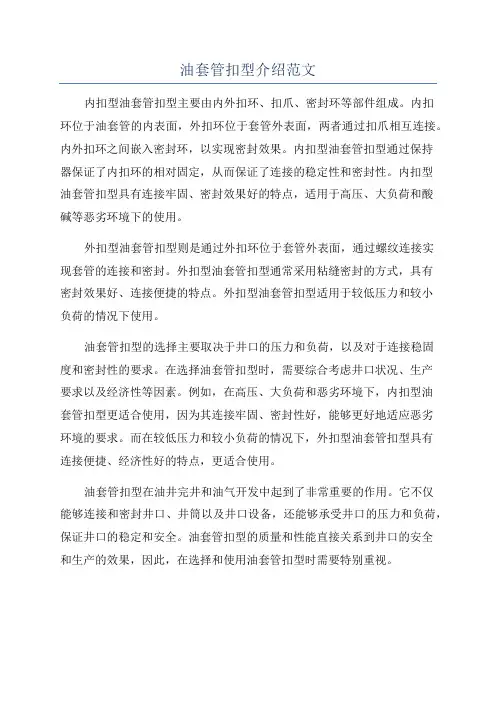 油套管扣型介绍范文

内扣型油套管扣型主要由内外扣环、扣爪、密封环等部件组成。内扣环位于油套管的内表面，外扣环位于套管外表面，两者通过扣爪相互连接。内外扣环之间嵌入密封环，以实现密封效果。内扣型油套管扣型通过保持器保证了内扣环的相对固定，从而保证了连接的稳定性和密封性。内扣型油套管扣型具有连接牢固、密封效果好的特点，适用于高压、大负荷和酸碱等恶劣环境下的使用。

外扣型油套管扣型则是通过外扣环位于套管外表面，通过螺纹连接实现套管的连接和密封。外扣型油套管扣型通常采用粘缝密封的方式，具有密封效果好、连接便捷的特点。外扣型油套管扣型适用于较低压力和较小负荷的情况下使用。

油套管扣型的选择主要取决于井口的压力和负荷，以及对于连接稳固度和密封性的要求。在选择油套管扣型时，需要综合考虑井口状况、生产要求以及经济性等因素。例如，在高压、大负荷和恶劣环境下，内扣型油套管扣型更适合使用，因为其连接牢固、密封性好，能够更好地适应恶劣环境的要求。而在较低压力和较小负荷的情况下，外扣型油套管扣型具有连接便捷、经济性好的特点，更适合使用。

油套管扣型在油井完井和油气开发中起到了非常重要的作用。它不仅能够连接和密封井口、井筒以及井口设备，还能够承受井口的压力和负荷，保证井口的稳定和安全。油套管扣型的质量和性能直接关系到井口的安全和生产的效果，因此，在选择和使用油套管扣型时需要特别重视。